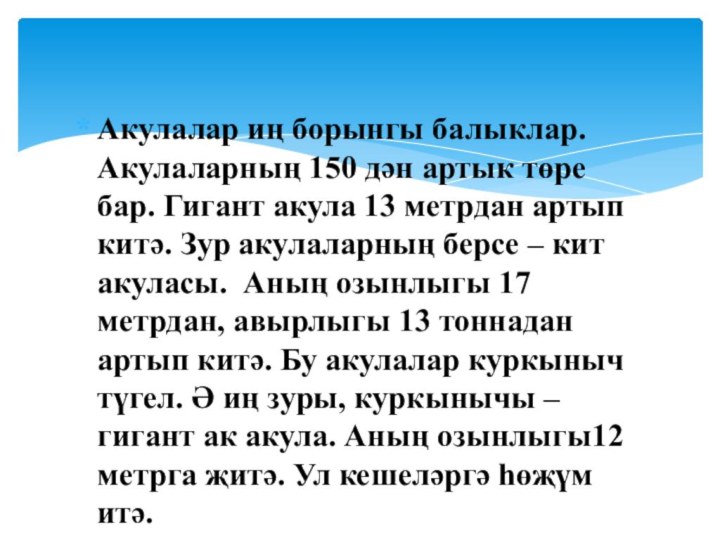 Акулалар иң борынгы балыклар. Акулаларның 150 дән артык төре бар. Гигант акула 13 метрдан артып китә. Зур акулаларның берсе – кит акуласы.  Аның озынлыгы 17 метрдан, авырлыгы 13 тоннадан артып китә. Бу акулалар куркыныч түгел. Ә иң зуры, куркынычы – гигант ак акула. Аның озынлыгы12 метрга җитә. Ул кешеләргә һөҗүм итә.